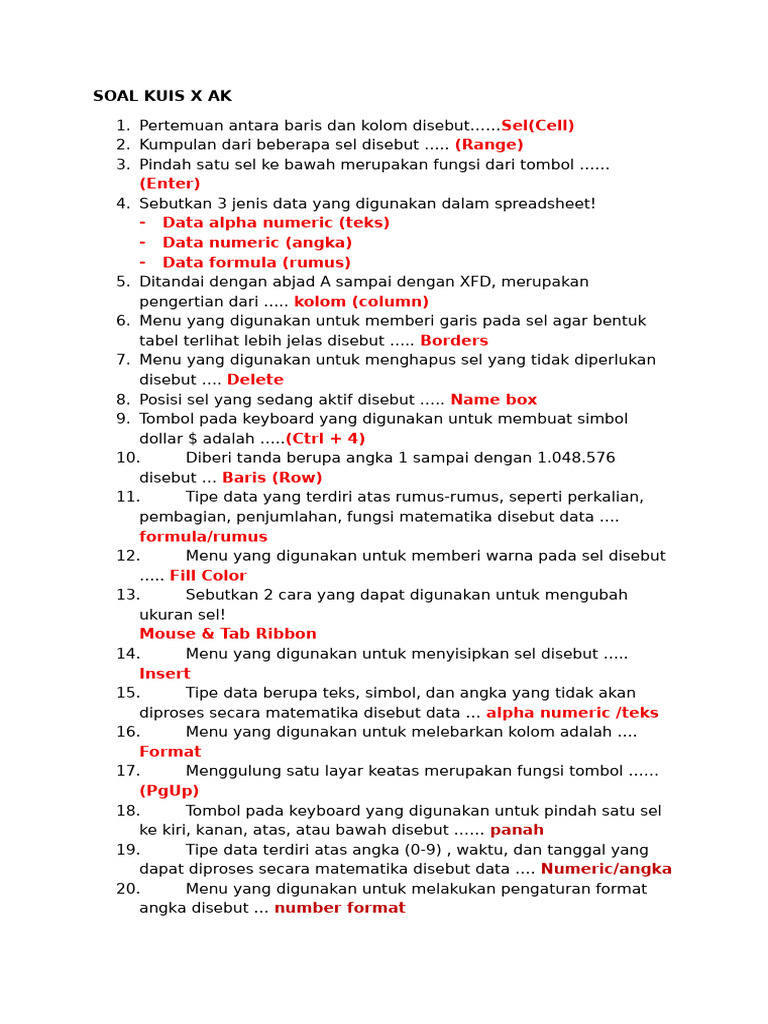 SOAL KUIS X AK

1. Pertemuan antara baris dan kolom disebut……Sel(Cell)
2. Kumpulan dari beberapa sel disebut ….. (Range)
3. Pindah satu sel ke bawah merupakan fungsi dari tombol …… (Enter)
4. Sebutkan 3 jenis data yang digunakan dalam spreadsheet!
- Data alpha numeric (teks)
- Data numeric (angka)
- Data formula (rumus)
5. Ditandai dengan abjad A sampai dengan XFD, merupakan pengertian dari ….. kolom (column)
6. Menu yang digunakan untuk memberi garis pada sel agar bentuk tabel terlihat lebih jelas disebut ….. Borders
7. Menu yang digunakan untuk menghapus sel yang tidak diperlukan disebut …. Delete
8. Posisi sel yang sedang aktif disebut ….. Name box
9. Tombol pada keyboard yang digunakan untuk membuat simbol dollar $ adalah …..(Ctrl + 4)
10. Diberi tanda berupa angka 1 sampai dengan 1.048.576 disebut … Baris (Row)
11. Tipe data yang terdiri atas rumus-rumus, seperti perkalian, pembagian, penjumlahan, fungsi matematika disebut data …. formula/rumus
12. Menu yang digunakan untuk memberi warna pada sel disebut ….. Fill Color
13. Sebutkan 2 cara yang dapat digunakan untuk mengubah ukuran sel!
Mouse & Tab Ribbon
14. Menu yang digunakan untuk menyisipkan sel disebut ….. Insert
15. Tipe data berupa teks, simbol, dan angka yang tidak akan diproses secara matematika disebut data … alpha numeric /teks
16. Menu yang digunakan untuk melebarkan kolom adalah …. Format
17. Menggulung satu layar keatas merupakan fungsi tombol …… (PgUp)
18. Tombol pada keyboard yang digunakan untuk pindah satu sel ke kiri, kanan, atas, atau bawah disebut …… panah
19. Tipe data terdiri atas angka (0-9) , waktu, dan tanggal yang dapat diproses secara matematika disebut data …. Numeric/angka
20. Menu yang digunakan untuk melakukan pengaturan format angka disebut … number format